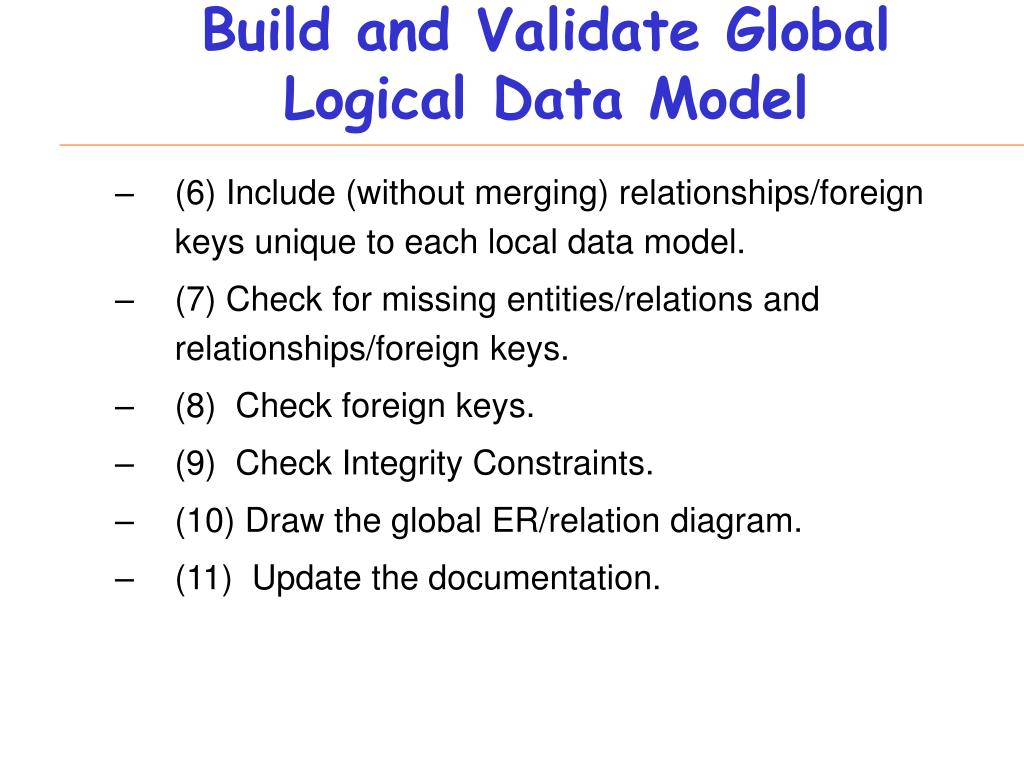 Build and Validate Global Logical Data Model

– (6) Include (without merging) relationships/foreign keys unique to each local data model.
– (7) Check for missing entities/relations and relationships/foreign keys.
– (8) Check foreign keys.
– (9) Check Integrity Constraints.
– (10) Draw the global ER/relation diagram.
– (11) Update the documentation.